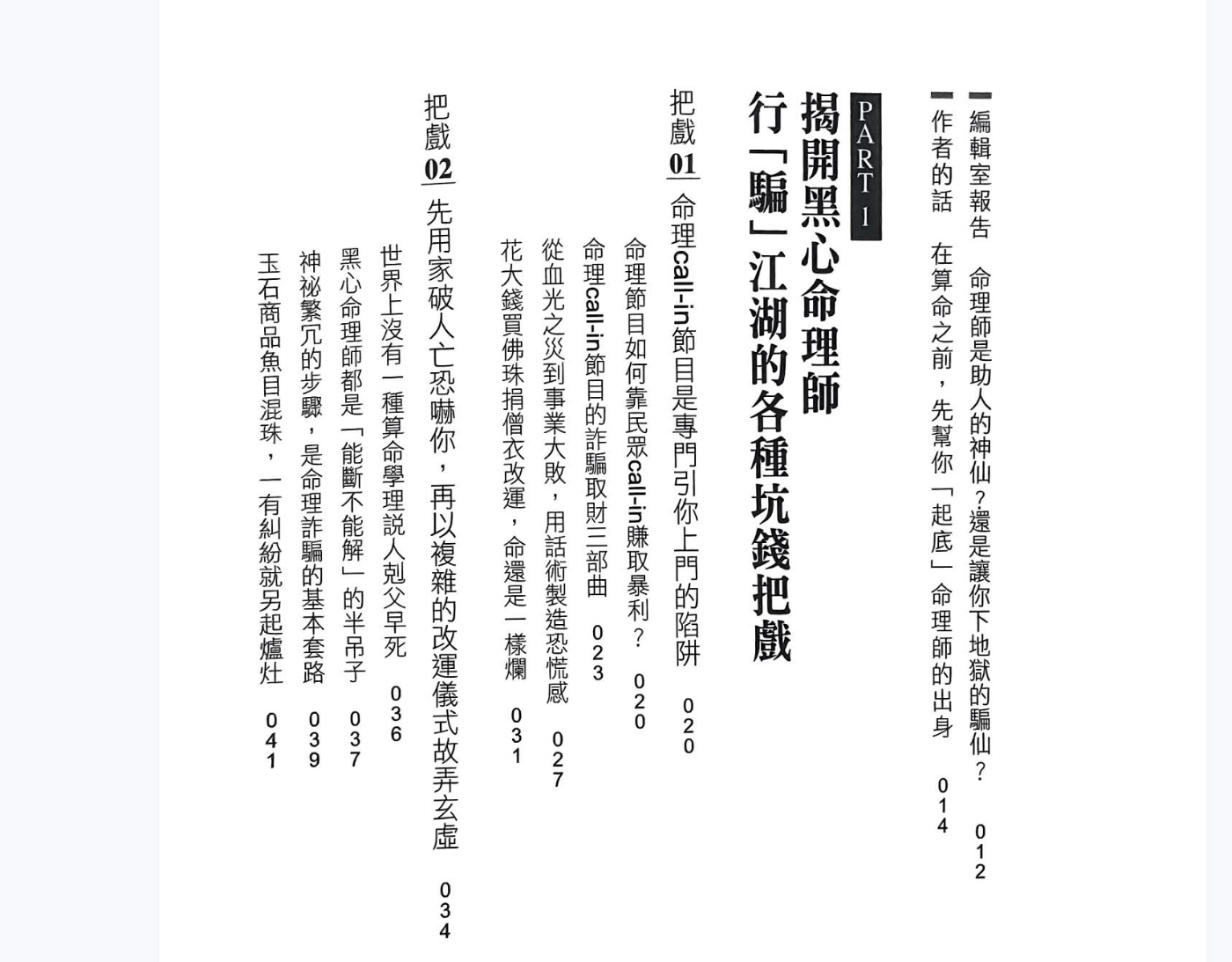 編輯室報告　命理師是助人的神仙？還是讓你下地獄的騙仙？　012

作者的話　在算命之前，先幫你「起底」命理師的出身　014

PART 1

揭開黑心命理師
行「騙」江湖的各種坑錢把戲

把戲01　命理call-in節目是專門引你上門的陷阱　020

命理節目如何靠民眾call-in賺取暴利？　020

命理call-in節目的詐騙取財三部曲　023

從血光之災到事業大敗，用話術製造恐慌感　027

花大錢買佛珠捐僧衣改運，命還是一樣爛　031

把戲02　先用家破人亡恐嚇你，再以複雜的改運儀式故弄玄虛　034

世界上沒有一種算命學理說人剋父早死　036

黑心命理師都是「能斷不能解」的半吊子　037

神祕繁冗的步驟，是命理詐騙的基本套路　039

玉石商品魚目混珠，一有糾紛就另起爐灶　041